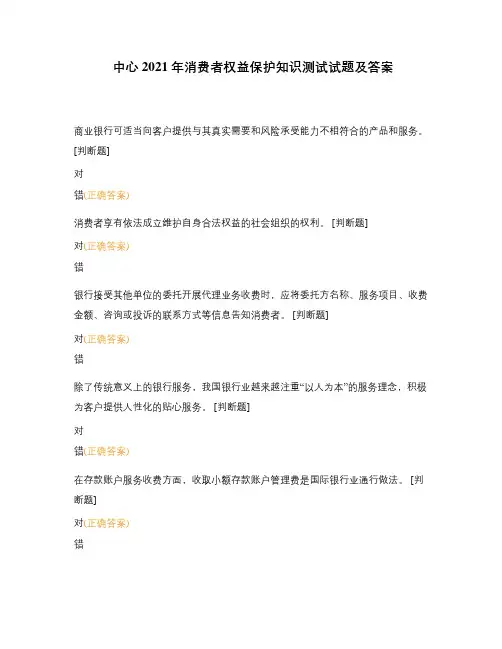 中心 2021 年消费者权益保护知识测试试题及答案

商业银行可适当向客户提供与其真实需要和风险承受能力不相符合的产品和服务。[判断题]

对

错(正确答案)

消费者享有依法成立维护自身合法权益的社会组织的权利。[判断题]

对(正确答案)

错

银行接受其他单位的委托开展代理业务收费时，应将委托方名称、服务项目、收费金额、咨询或投诉的联系方式等信息告知消费者。[判断题]

对(正确答案)

错

除了传统意义上的银行服务，我国银行业越来越注重“以人为本”的服务理念，积极为客户提供人性化的贴心服务。[判断题]

对

错(正确答案)

在存款账户服务收费方面，收取小额存款账户管理费是国际银行业通行做法。[判断题]

对(正确答案)

错